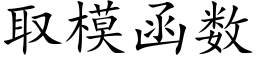 取模函数